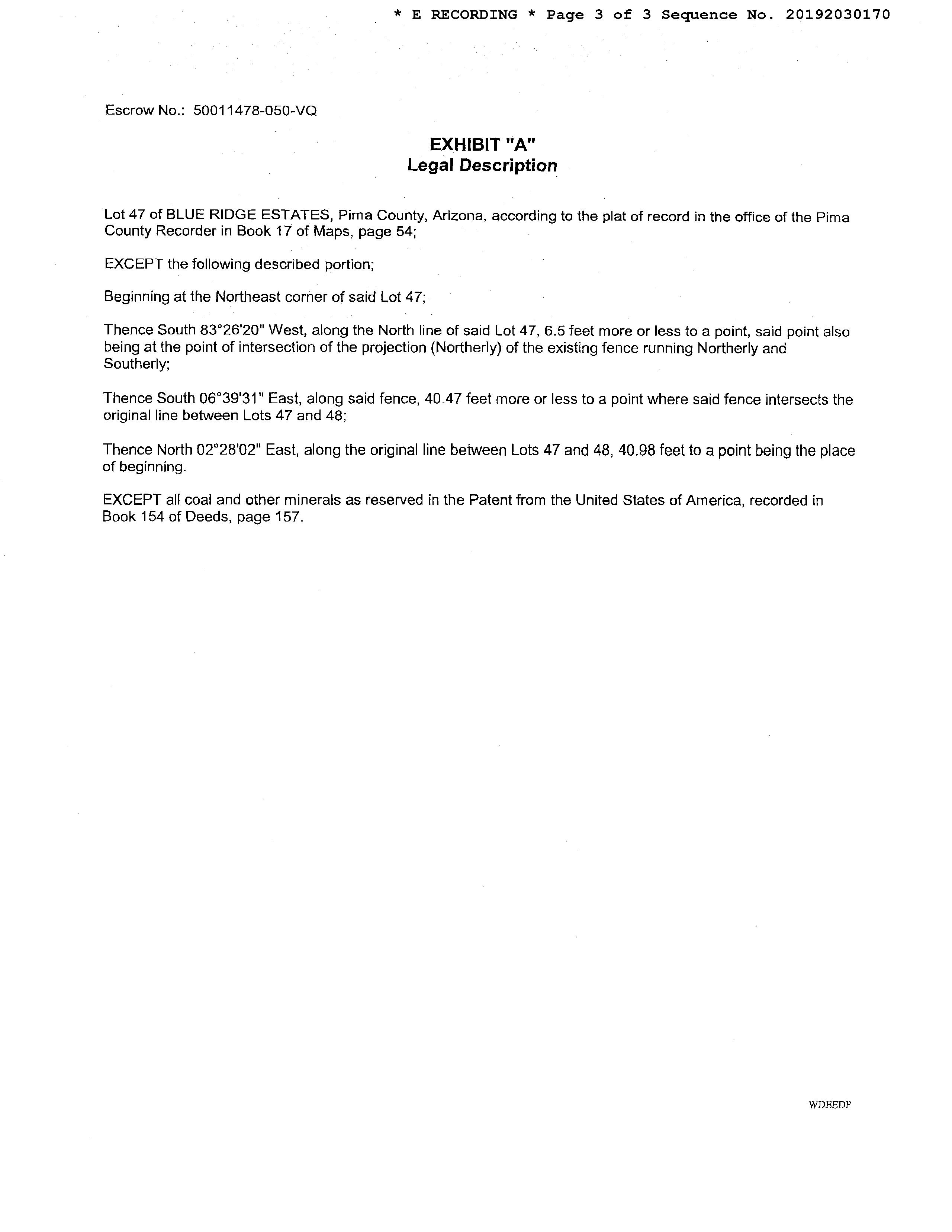 * E RECORDING * Page 3 of 3 Sequence No. 20192030170

Escrow No.: 50011478-050-VQ

EXHIBIT "A"
Legal Description

Lot 47 of BLUE RIDGE ESTATES, Pima County, Arizona, according to the plat of record in the office of the Pima County Recorder in Book 17 of Maps, page 54;

EXCEPT the following described portion;

Beginning at the Northeast corner of said Lot 47;

Thence South 83°26'20" West, along the North line of said Lot 47, 6.5 feet more or less to a point, said point also being at the point of intersection of the projection (Northerly) of the existing fence running Northerly and Southerly;

Thence South 06°39'31" East, along said fence, 40.47 feet more or less to a point where said fence intersects the original line between Lots 47 and 48;

Thence North 02°28'02" East, along the original line between Lots 47 and 48, 40.98 feet to a point being the place of beginning.

EXCEPT all coal and other minerals as reserved in the Patent from the United States of America, recorded in Book 154 of Deeds, page 157.

WDEEDP